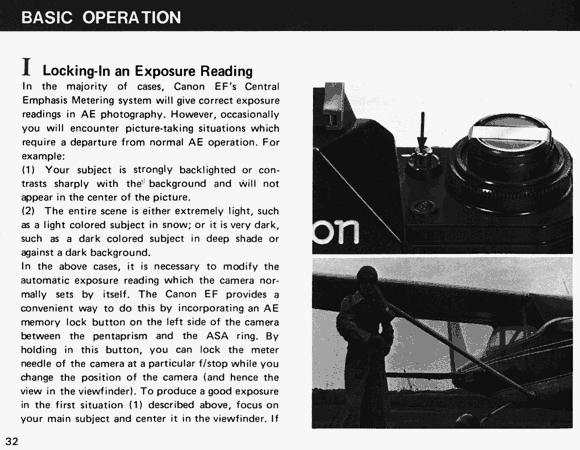 BASIC OPERATION

I Locking-In an Exposure Reading

In the majority of cases, Canon EF's Central Emphasis Metering system will give correct exposure readings in AE photography. However, occasionally you will encounter picture-taking situations which require a departure from normal AE operation. For example:

(1) Your subject is strongly backlighted or contrasts sharply with the background and will not appear in the center of the picture.

(2) The entire scene is either extremely light, such as a light colored subject in snow; or it is very dark, such as a dark colored subject in deep shade or against a dark background.

In the above cases, it is necessary to modify the automatic exposure reading which the camera normally sets by itself. The Canon EF provides a convenient way to do this by incorporating an AE memory lock button on the left side of the camera between the pentaprism and the ASA ring. By holding in this button, you can lock the meter needle of the camera at a particular f/stop while you change the position of the camera (and hence the view in the viewfinder). To produce a good exposure in the first situation (1) described above, focus on your main subject and center it in the viewfinder. If

on

32